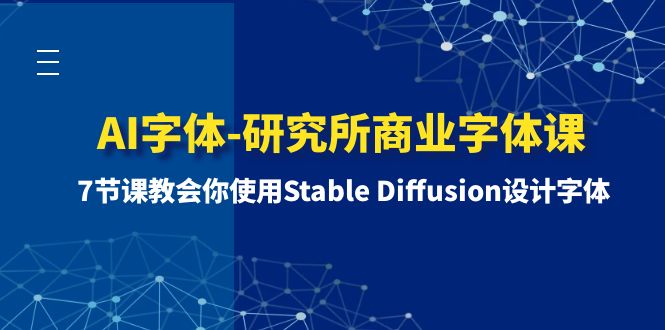 AI字体-研究所商业字体课

7节课教会你使用Stable Diffusion设计字体